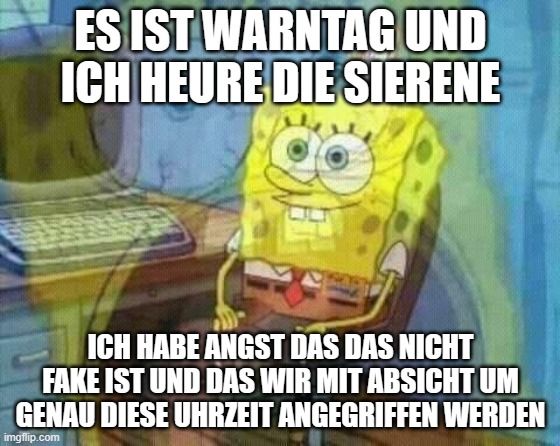 ES IST WARNTAG UND ICH HEURE DIE SIERENE

ICH HABE ANGST DAS DAS NICHT FAKE IST UND DAS WIR MIT ABSICHT UM GENAU DIESE UHRZEIT ANGEGRIFFEN WERDEN

imgflip.com